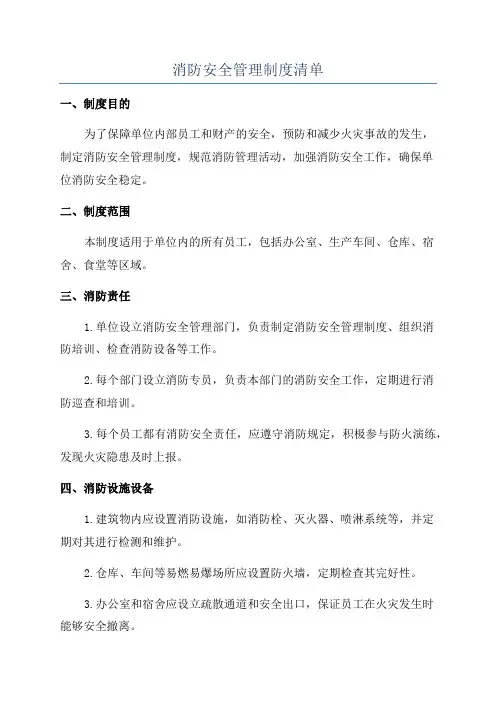 消防安全管理制度清单

一、制度目的

为了保障单位内部员工和财产的安全，预防和减少火灾事故的发生，制定消防安全管理制度，规范消防管理活动，加强消防安全工作，确保单位消防安全稳定。

二、制度范围

本制度适用于单位内的所有员工，包括办公室、生产车间、仓库、宿舍、食堂等区域。

三、消防责任

1.单位设立消防安全管理部门，负责制定消防安全管理制度、组织消防培训、检查消防设备等工作。

2.每个部门设立消防专员，负责本部门的消防安全工作，定期进行消防巡查和培训。

3.每个员工都有消防安全责任，应遵守消防规定，积极参与防火演练，发现火灾隐患及时上报。

四、消防设施设备

1.建筑物内应设置消防设施，如消防栓、灭火器、喷淋系统等，并定期对其进行检测和维护。

2.仓库、车间等易燃易爆场所应设置防火墙，定期检查其完好性。

3.办公室和宿舍应设立疏散通道和安全出口，保证员工在火灾发生时能够安全撤离。